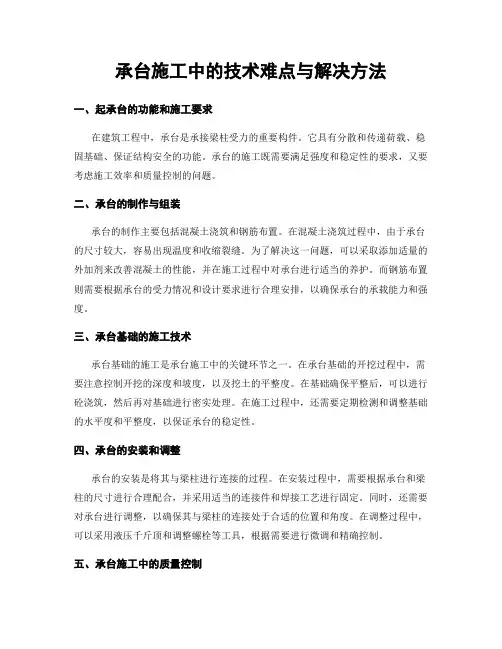 承台施工中的技术难点与解决方法

一、起承台的功能和施工要求

在建筑工程中，承台是承接梁柱受力的重要构件。它具有分散和传递荷载、稳固基础、保证结构安全的功能。承台的施工既需要满足强度和稳定性的要求，又要考虑施工效率和质量控制的问题。

二、承台的制作与组装

承台的制作主要包括混凝土浇筑和钢筋布置。在混凝土浇筑过程中，由于承台的尺寸较大，容易出现温度和收缩裂缝。为了解决这一问题，可以采取添加适量的外加剂来改善混凝土的性能，并在施工过程中对承台进行适当的养护。而钢筋布置则需要根据承台的受力情况和设计要求进行合理安排，以确保承台的承载能力和强度。

三、承台基础的施工技术

承台基础的施工是承台施工中的关键环节之一。在承台基础的开挖过程中，需要注意控制开挖的深度和坡度，以及挖土的平整度。在基础确保平整后，可以进行砼浇筑，然后再对基础进行密实处理。在施工过程中，还需要定期检测和调整基础的水平度和平整度，以保证承台的稳定性。

四、承台的安装和调整

承台的安装是将其与梁柱进行连接的过程。在安装过程中，需要根据承台和梁柱的尺寸进行合理配合，并采用适当的连接件和焊接工艺进行固定。同时，还需要对承台进行调整，以确保其与梁柱的连接处于合适的位置和角度。在调整过程中，可以采用液压千斤顶和调整螺栓等工具，根据需要进行微调和精确控制。

五、承台施工中的质量控制